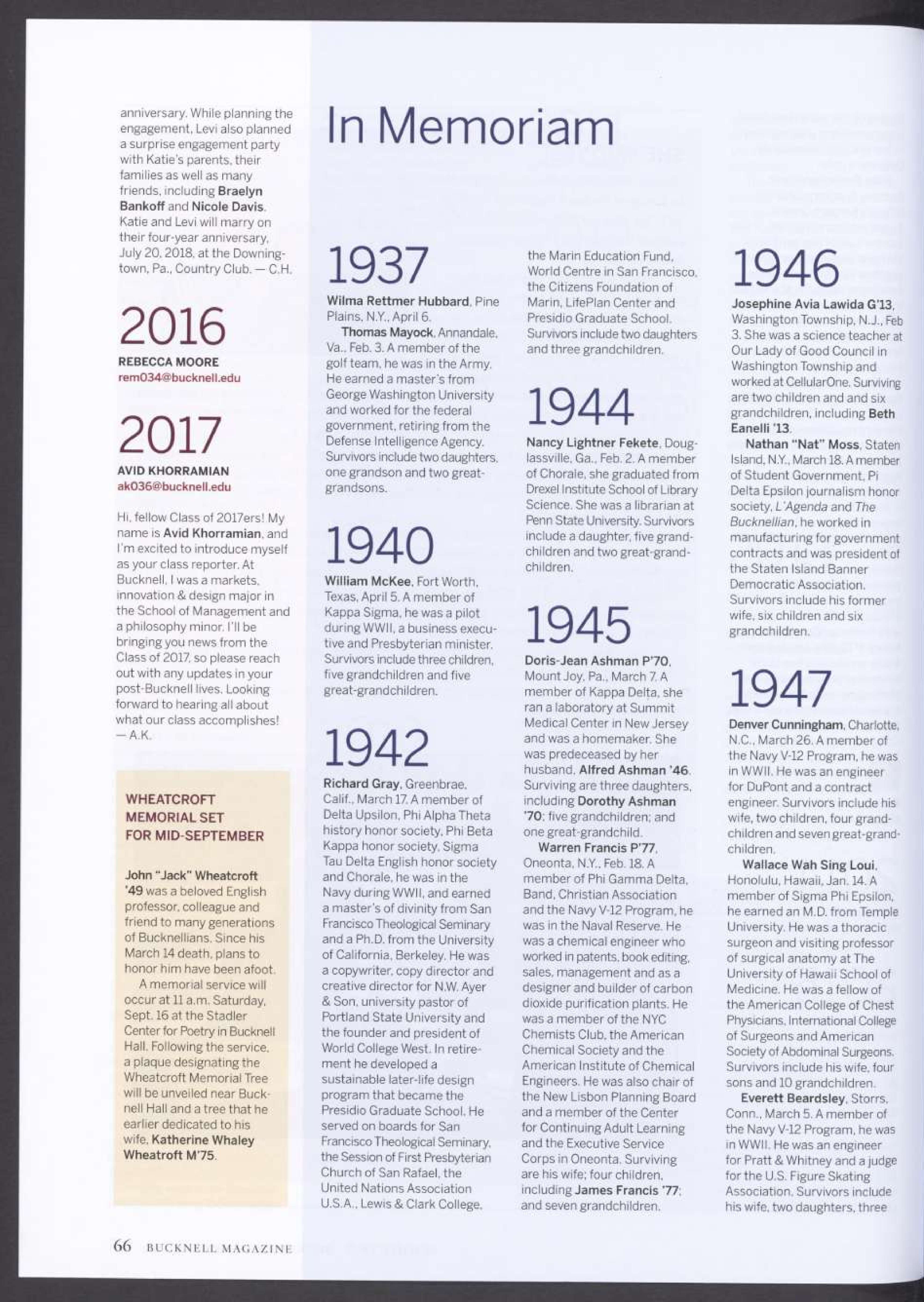 anniversary. While planning the engagement, Levi also planned a surprise engagement party with Katie's parents, their families as well as many friends, including Braelyn Bankoff and Nicole Davis. Katie and Levi will marry on their four-year anniversary, July 20, 2018, at the Downingtown, Pa., Country Club. — C.H.

2016

REBECCA MOORE
rem034@bucknell.edu

2017

AVID KHORRAMIAN
ak036@bucknell.edu

Hi, fellow Class of 2017ers! My name is Avid Khorramian, and I'm excited to introduce myself as your class reporter. At Bucknell, I was a markets, innovation & design major in the School of Management and a philosophy minor. I'll be bringing you news from the Class of 2017, so please reach out with any updates in your post-Bucknell lives. Looking forward to hearing all about what our class accomplishes! — A.K.

WHEATCROFT MEMORIAL SET FOR MID-SEPTEMBER

John "Jack" Wheatcroft '49 was a beloved English professor, colleague and friend to many generations of Bucknellians. Since his March 14 death, plans to honor him have been afoot.

A memorial service will occur at 11 a.m. Saturday, Sept. 16 at the Stadler Center for Poetry in Bucknell Hall. Following the service, a plaque designating the Wheatcroft Memorial Tree will be unveiled near Bucknell Hall and a tree that he earlier dedicated to his wife, Katherine Whaley Wheatroft M'75.

In Memoriam

1937

Wilma Rettmer Hubbard, Pine Plains, N.Y., April 6.

Thomas Mayock, Annandale, Va., Feb. 3. A member of the golf team, he was in the Army. He earned a master's from George Washington University and worked for the federal government, retiring from the Defense Intelligence Agency. Survivors include two daughters, one grandson and two great-grandsons.

1940

William McKee, Fort Worth, Texas, April 5. A member of Kappa Sigma, he was a pilot during WWII, a business executive and Presbyterian minister. Survivors include three children, five grandchildren and five great-grandchildren.

1942

Richard Gray, Greenbrae, Calif., March 17. A member of Delta Upsilon, Phi Alpha Theta history honor society, Phi Beta Kappa honor society, Sigma Tau Delta English honor society and Chorale, he was in the Navy during WWII, and earned a master's of divinity from San Francisco Theological Seminary and a Ph.D. from the University of California, Berkeley. He was a copywriter, copy director and creative director for N.W. Ayer & Son, university pastor of Portland State University and the founder and president of World College West. In retirement he developed a sustainable later-life design program that became the Presidio Graduate School. He served on boards for San Francisco Theological Seminary, the Session of First Presbyterian Church of San Rafael, the United Nations Association U.S.A., Lewis & Clark College, the Marin Education Fund, World Centre in San Francisco, the Citizens Foundation of Marin, LifePlan Center and Presidio Graduate School. Survivors include two daughters and three grandchildren.

1944

Nancy Lightner Fekete, Douglassville, Ga., Feb. 2. A member of Chorale, she graduated from Drexel Institute School of Library Science. She was a librarian at Penn State University. Survivors include a daughter, five grandchildren and two great-grandchildren.

1945

Doris-Jean Ashman P'70, Mount Joy, Pa., March 7. A member of Kappa Delta, she ran a laboratory at Summit Medical Center in New Jersey and was a homemaker. She was predeceased by her husband, Alfred Ashman '46. Surviving are three daughters, including Dorothy Ashman '70; five grandchildren; and one great-grandchild.

Warren Francis P'77, Oneonta, N.Y., Feb. 18. A member of Phi Gamma Delta, Band, Christian Association and the Navy V-12 Program, he was in the Naval Reserve. He was a chemical engineer who worked in patents, book editing, sales, management and as a designer and builder of carbon dioxide purification plants. He was a member of the NYC Chemists Club, the American Chemical Society and the American Institute of Chemical Engineers. He was also chair of the New Lisbon Planning Board and a member of the Center for Continuing Adult Learning and the Executive Service Corps in Oneonta. Surviving are his wife; four children, including James Francis '77; and seven grandchildren.

1946

Josephine Avia Lawida G'13, Washington Township, N.J., Feb 3. She was a science teacher at Our Lady of Good Council in Washington Township and worked at CellularOne. Surviving are two children and and six grandchildren, including Beth Eanelli '13.

Nathan "Nat" Moss, Staten Island, N.Y., March 18. A member of Student Government, Pi Delta Epsilon journalism honor society, L'Agenda and The Bucknellian, he worked in manufacturing for government contracts and was president of the Staten Island Banner Democratic Association. Survivors include his former wife, six children and six grandchildren.

1947

Denver Cunningham, Charlotte, N.C., March 26. A member of the Navy V-12 Program, he was in WWII. He was an engineer for DuPont and a contract engineer. Survivors include his wife, two children, four grandchildren and seven great-grandchildren.

Wallace Wah Sing Loui, Honolulu, Hawaii, Jan. 14. A member of Sigma Phi Epsilon, he earned an M.D. from Temple University. He was a thoracic surgeon and visiting professor of surgical anatomy at The University of Hawaii School of Medicine. He was a fellow of the American College of Chest Physicians, International College of Surgeons and American Society of Abdominal Surgeons. Survivors include his wife, four sons and 10 grandchildren.

Everett Beardsley, Storrs, Conn., March 5. A member of the Navy V-12 Program, he was in WWII. He was an engineer for Pratt & Whitney and a judge for the U.S. Figure Skating Association. Survivors include his wife, two daughters, three

66 BUCKNELL MAGAZINE